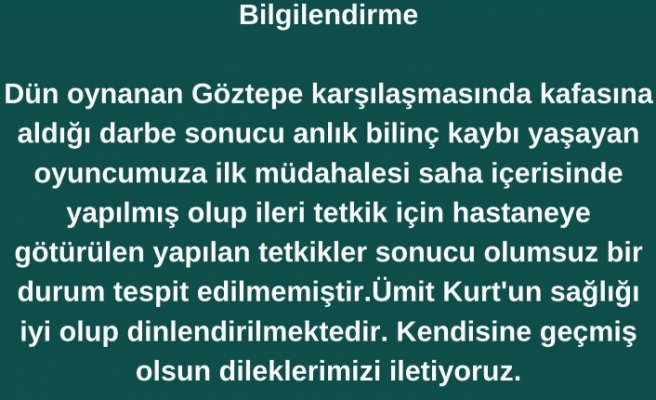 Bilgilendirme

Dün oynanan Göztepe karşılaşmasında kafasına aldığı darbe sonucu anlık bilinç kaybı yaşayan oyuncumuza ilk müdahalesi saha içerisinde yapılmış olup ileri tetkik için hastaneye götürülen yapılan tetkikler sonucu olumsuz bir durum tespit edilmemiştir.Ümit Kurt'un sağlığı iyi olup dinlendirilmektedir. Kendisine geçmiş olsun dileklerimizi iletiyoruz.